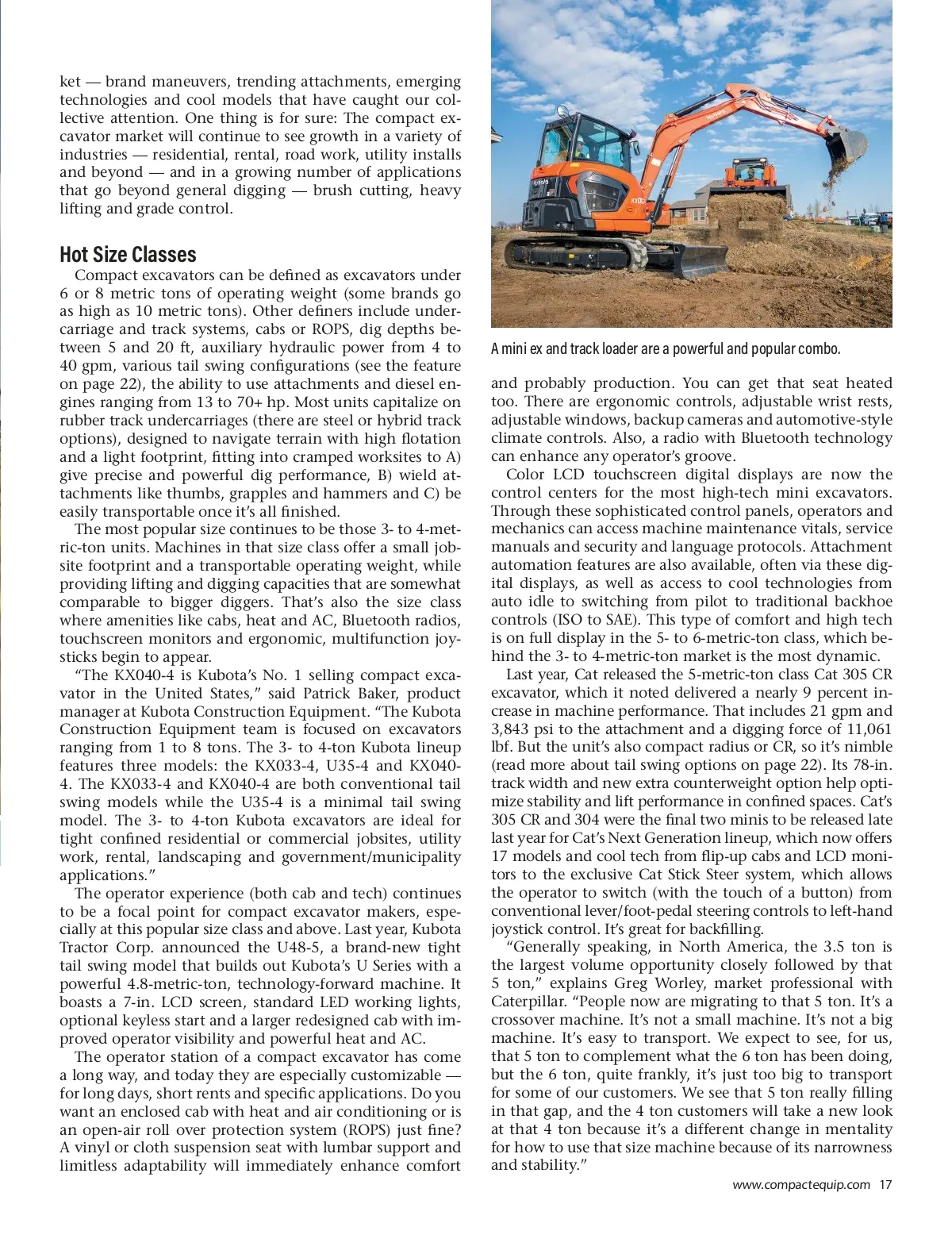 ket — brand maneuvers, trending attachments, emerging technologies and cool models that have caught our collective attention. One thing is for sure: The compact excavator market will continue to see growth in a variety of industries — residential, rental, road work, utility installs and beyond — and in a growing number of applications that go beyond general digging — brush cutting, heavy lifting and grade control.

Hot Size Classes

Compact excavators can be defined as excavators under 6 or 8 metric tons of operating weight (some brands go as high as 10 metric tons). Other definers include undercarriage and track systems, cabs or ROPS, dig depths between 5 and 20 ft, auxiliary hydraulic power from 4 to 40 gpm, various tail swing configurations (see the feature on page 22), the ability to use attachments and diesel engines ranging from 13 to 70+ hp. Most units capitalize on rubber track undercarriages (there are steel or hybrid track options), designed to navigate terrain with high flotation and a light footprint, fitting into cramped worksites to A) give precise and powerful dig performance, B) wield attachments like thumbs, grapples and hammers and C) be easily transportable once it's all finished.

The most popular size continues to be those 3- to 4-metric-ton units. Machines in that size class offer a small jobsite footprint and a transportable operating weight, while providing lifting and digging capacities that are somewhat comparable to bigger diggers. That's also the size class where amenities like cabs, heat and AC, Bluetooth radios, touchscreen monitors and ergonomic, multifunction joysticks begin to appear.

"The KX040-4 is Kubota's No. 1 selling compact excavator in the United States," said Patrick Baker, product manager at Kubota Construction Equipment. "The Kubota Construction Equipment team is focused on excavators ranging from 1 to 8 tons. The 3- to 4-ton Kubota lineup features three models: the KX033-4, U35-4 and KX040-4. The KX033-4 and KX040-4 are both conventional tail swing models while the U35-4 is a minimal tail swing model. The 3- to 4-ton Kubota excavators are ideal for tight confined residential or commercial jobsites, utility work, rental, landscaping and government/municipality applications."

The operator experience (both cab and tech) continues to be a focal point for compact excavator makers, especially at this popular size class and above. Last year, Kubota Tractor Corp. announced the U48-5, a brand-new tight tail swing model that builds out Kubota's U Series with a powerful 4.8-metric-ton, technology-forward machine. It boasts a 7-in. LCD screen, standard LED working lights, optional keyless start and a larger redesigned cab with improved operator visibility and powerful heat and AC.

The operator station of a compact excavator has come a long way, and today they are especially customizable — for long days, short rents and specific applications. Do you want an enclosed cab with heat and air conditioning or is an open-air roll over protection system (ROPS) just fine? A vinyl or cloth suspension seat with lumbar support and limitless adaptability will immediately enhance comfort

A mini ex and track loader are a powerful and popular combo.

and probably production. You can get that seat heated too. There are ergonomic controls, adjustable wrist rests, adjustable windows, backup cameras and automotive-style climate controls. Also, a radio with Bluetooth technology can enhance any operator's groove.

Color LCD touchscreen digital displays are now the control centers for the most high-tech mini excavators. Through these sophisticated control panels, operators and mechanics can access machine maintenance vitals, service manuals and security and language protocols. Attachment automation features are also available, often via these digital displays, as well as access to cool technologies from auto idle to switching from pilot to traditional backhoe controls (ISO to SAE). This type of comfort and high tech is on full display in the 5- to 6-metric-ton class, which behind the 3- to 4-metric-ton market is the most dynamic.

Last year, Cat released the 5-metric-ton class Cat 305 CR excavator, which it noted delivered a nearly 9 percent increase in machine performance. That includes 21 gpm and 3,843 psi to the attachment and a digging force of 11,061 lbf. But the unit's also compact radius or CR, so it's nimble (read more about tail swing options on page 22). Its 78-in. track width and new extra counterweight option help optimize stability and lift performance in confined spaces. Cat's 305 CR and 304 were the final two minis to be released late last year for Cat's Next Generation lineup, which now offers 17 models and cool tech from flip-up cabs and LCD monitors to the exclusive Cat Stick Steer system, which allows the operator to switch (with the touch of a button) from conventional lever/foot-pedal steering controls to left-hand joystick control. It's great for backfilling.

"Generally speaking, in North America, the 3.5 ton is the largest volume opportunity closely followed by that 5 ton," explains Greg Worley, market professional with Caterpillar. "People now are migrating to that 5 ton. It's a crossover machine. It's not a small machine. It's not a big machine. It's easy to transport. We expect to see, for us, that 5 ton to complement what the 6 ton has been doing, but the 6 ton, quite frankly, it's just too big to transport for some of our customers. We see that 5 ton really filling in that gap, and the 4 ton customers will take a new look at that 4 ton because it's a different change in mentality for how to use that size machine because of its narrowness and stability."

www.compactequip.com 17